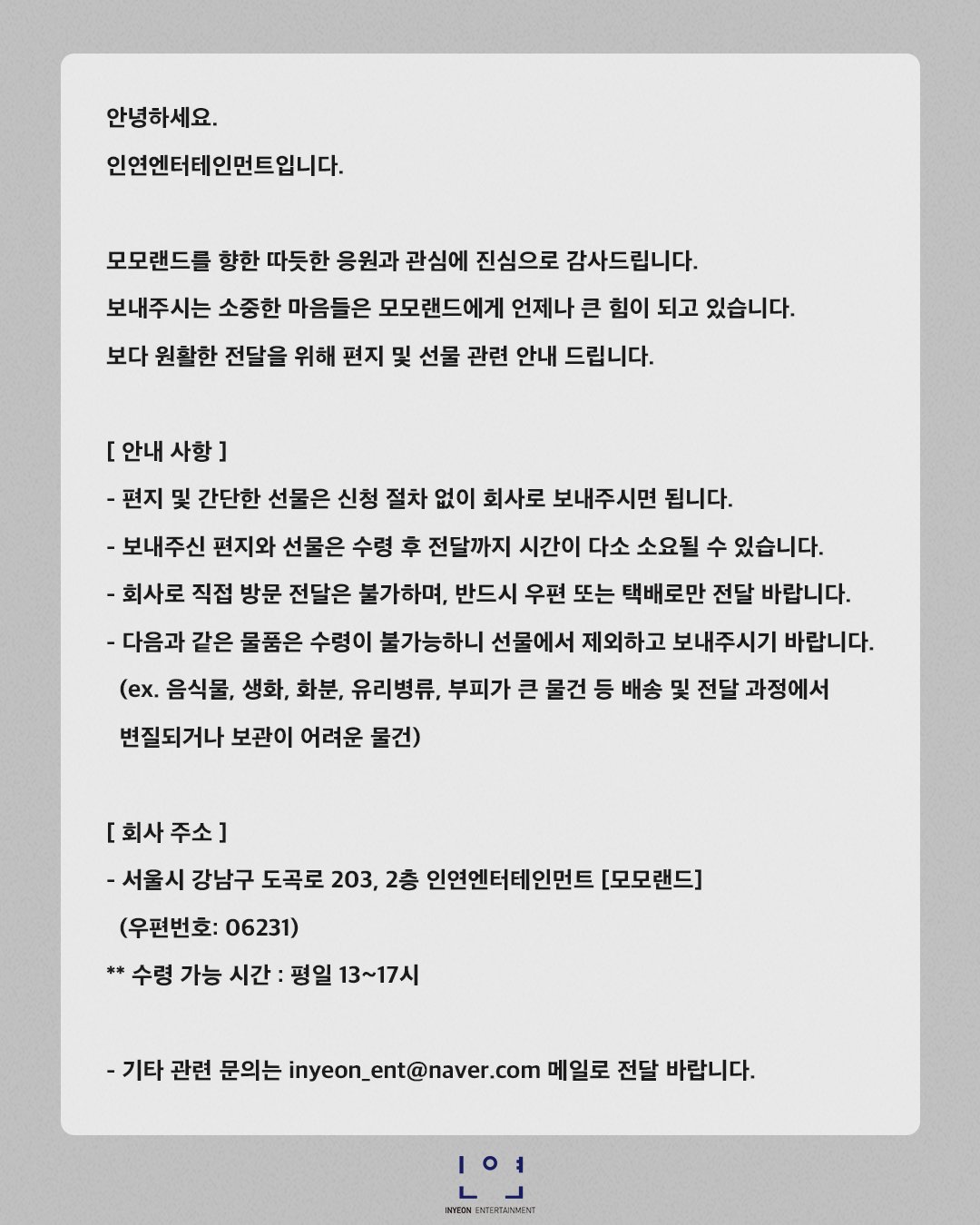 안녕하세요.
인연엔터테인먼트입니다.

모모랜드를 향한 따듯한 응원과 관심에 진심으로 감사드립니다.
보내주시는 소중한 마음들은 모모랜드에게 언제나 큰 힘이 되고 있습니다.
보다 원활한 전달을 위해 편지 및 선물 관련 안내 드립니다.

[ 안내 사항 ]
- 편지 및 간단한 선물은 신청 절차 없이 회사로 보내주시면 됩니다.
- 보내주신 편지와 선물은 수령 후 전달까지 시간이 다소 소요될 수 있습니다.
- 회사로 직접 방문 전달은 불가하며, 반드시 우편 또는 택배로만 전달 바랍니다.
- 다음과 같은 물품은 수령이 불가능하니 선물에서 제외하고 보내주시기 바랍니다.
(ex. 음식물, 생화, 화분, 유리병류, 부피가 큰 물건 등 배송 및 전달 과정에서 변질되거나 보관이 어려운 물건)

[ 회사 주소 ]
- 서울시 강남구 도곡로 203, 2층 인연엔터테인먼트 [모모랜드]
(우편번호: 06231)
** 수령 가능 시간 : 평일 13~17시

- 기타 관련 문의는 inyeon_ent@naver.com 메일로 전달 바랍니다.

INYEON ENTERTAINMENT